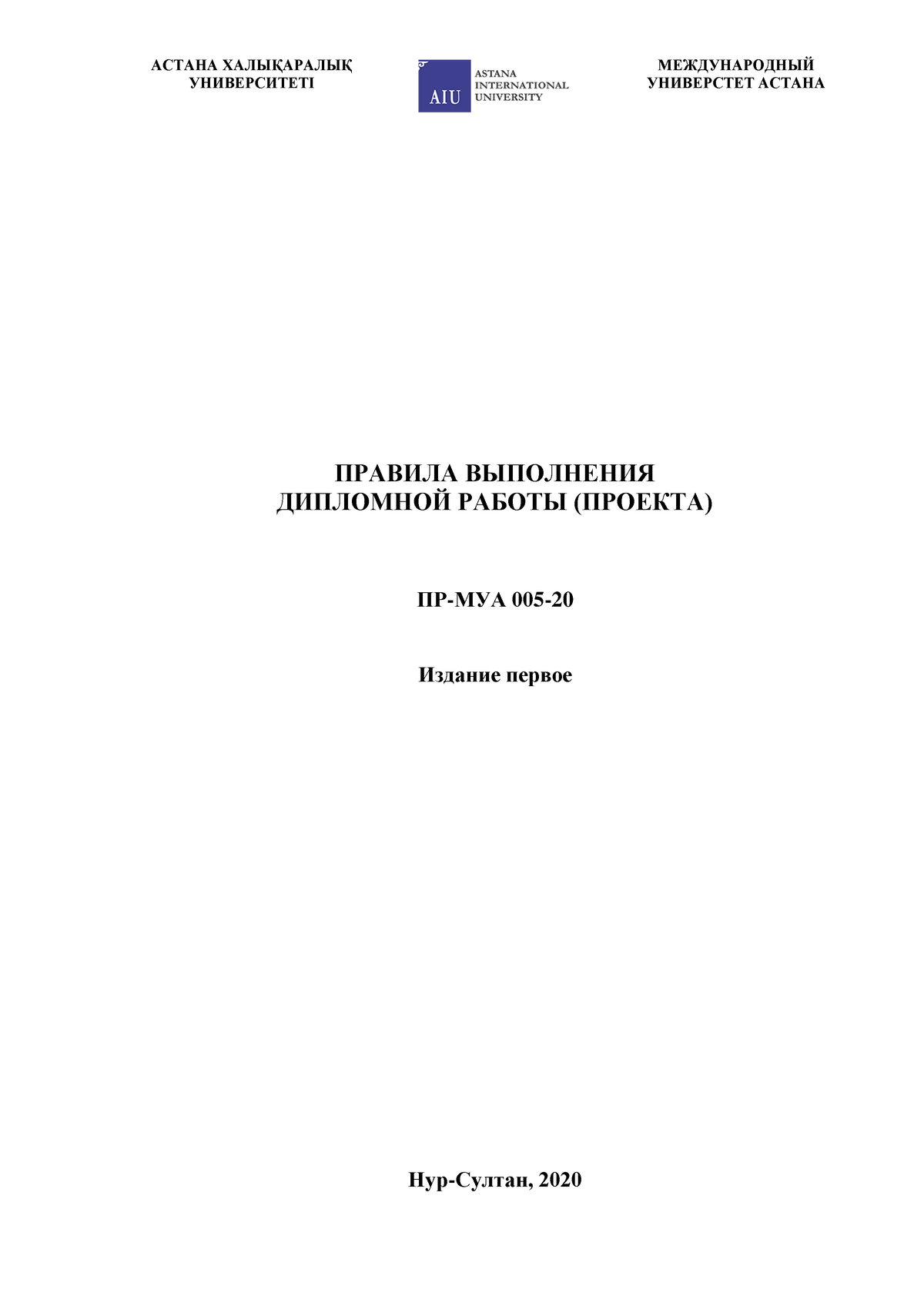 АСТАНА ХАЛЫҚАРАЛЫҚ УНИВЕРСИТЕТІ

AIU ASTANA INTERNATIONAL UNIVERSITY

МЕЖДУНАРОДНЫЙ УНИВЕРСТЕТ АСТАНА

ПРАВИЛА ВЫПОЛНЕНИЯ ДИПЛОМНОЙ РАБОТЫ (ПРОЕКТА)

ПР-МУА 005-20

Издание первое

Нур-Султан, 2020